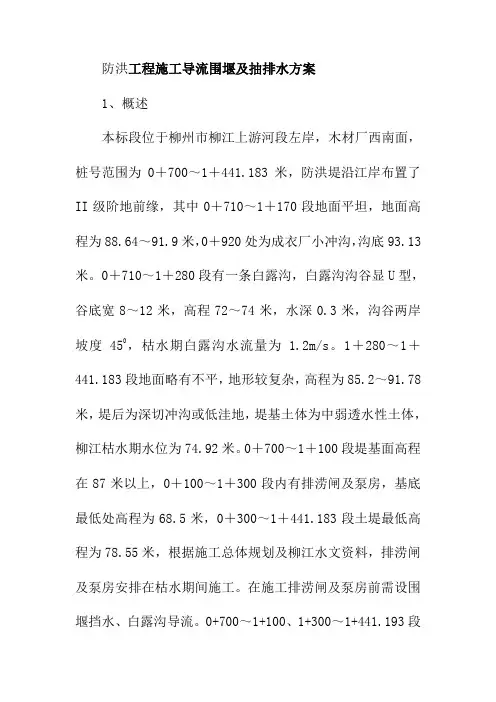 防洪工程施工导流围堰及抽排水方案

1、概述

本标段位于柳州市柳江上游河段左岸，木材厂西南面，桩号范围为 0＋700～1＋441.183 米，防洪堤沿江岸布置了II 级阶地前缘，其中 0＋710～1＋170 段地面平坦，地面高程为 88.64～91.9 米，0＋920 处为成衣厂小冲沟，沟底 93.13 米。0＋710～1＋280 段有一条白露沟，白露沟沟谷显 U 型，谷底宽 8～12 米，高程 72～74 米，水深 0.3 米，沟谷两岸坡度 $45^0$，枯水期白露沟水流量为 1.2m/s。1＋280～1＋441.183 段地面略有不平，地形较复杂，高程为 85.2～91.78 米，堤后为深切冲沟或低洼地，堤基土体为中弱透水性土体，柳江枯水期水位为 74.92 米。0＋700～1＋100 段堤基面高程在 87 米以上，0＋100～1＋300 段内有排涝闸及泵房，基底最低处高程为 68.5 米，0＋300～1＋441.183 段土堤最低高程为 78.55 米，根据施工总体规划及柳江水文资料，排涝闸及泵房安排在枯水期间施工。在施工排涝闸及泵房前需设围堰挡水、白露沟导流。0+700～1+100、1+300～1+441.193 段